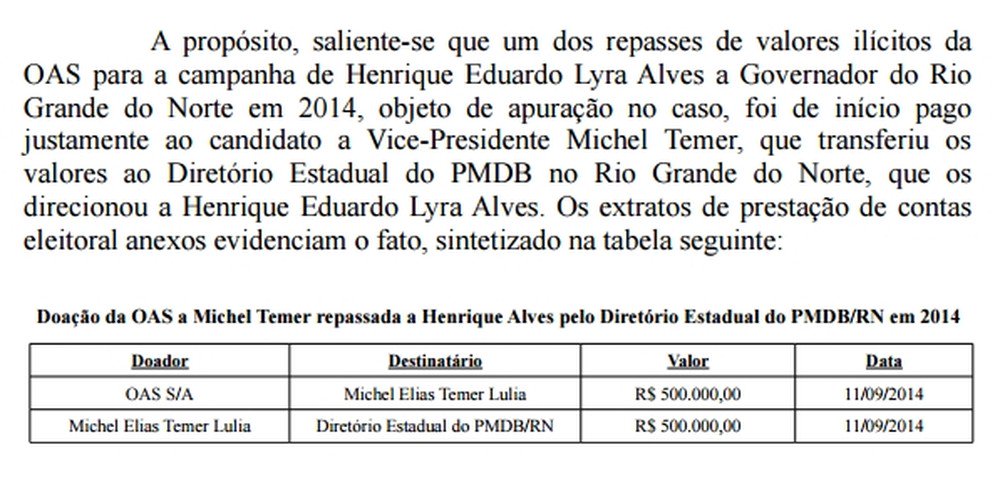 A propósito, saliente-se que um dos repasses de valores ilícitos da OAS para a campanha de Henrique Eduardo Lyra Alves a Governador do Rio Grande do Norte em 2014, objeto de apuração no caso, foi de início pago justamente ao candidato a Vice-Presidente Michel Temer, que transferiu os valores ao Diretório Estadual do PMDB no Rio Grande do Norte, que os direcionou a Henrique Eduardo Lyra Alves. Os extratos de prestação de contas eleitoral anexos evidenciam o fato, sintetizado na tabela seguinte:

Doação da OAS a Michel Temer repassada a Henrique Alves pelo Diretório Estadual do PMDB/RN em 2014

| Doador | Destinatário | Valor | Data |
|---|---|---|---|
| OAS S/A | Michel Elias Temer Lulia | R$ 500.000,00 | 11/09/2014 |
| Michel Elias Temer Lulia | Diretório Estadual do PMDB/RN | R$ 500.000,00 | 11/09/2014 |